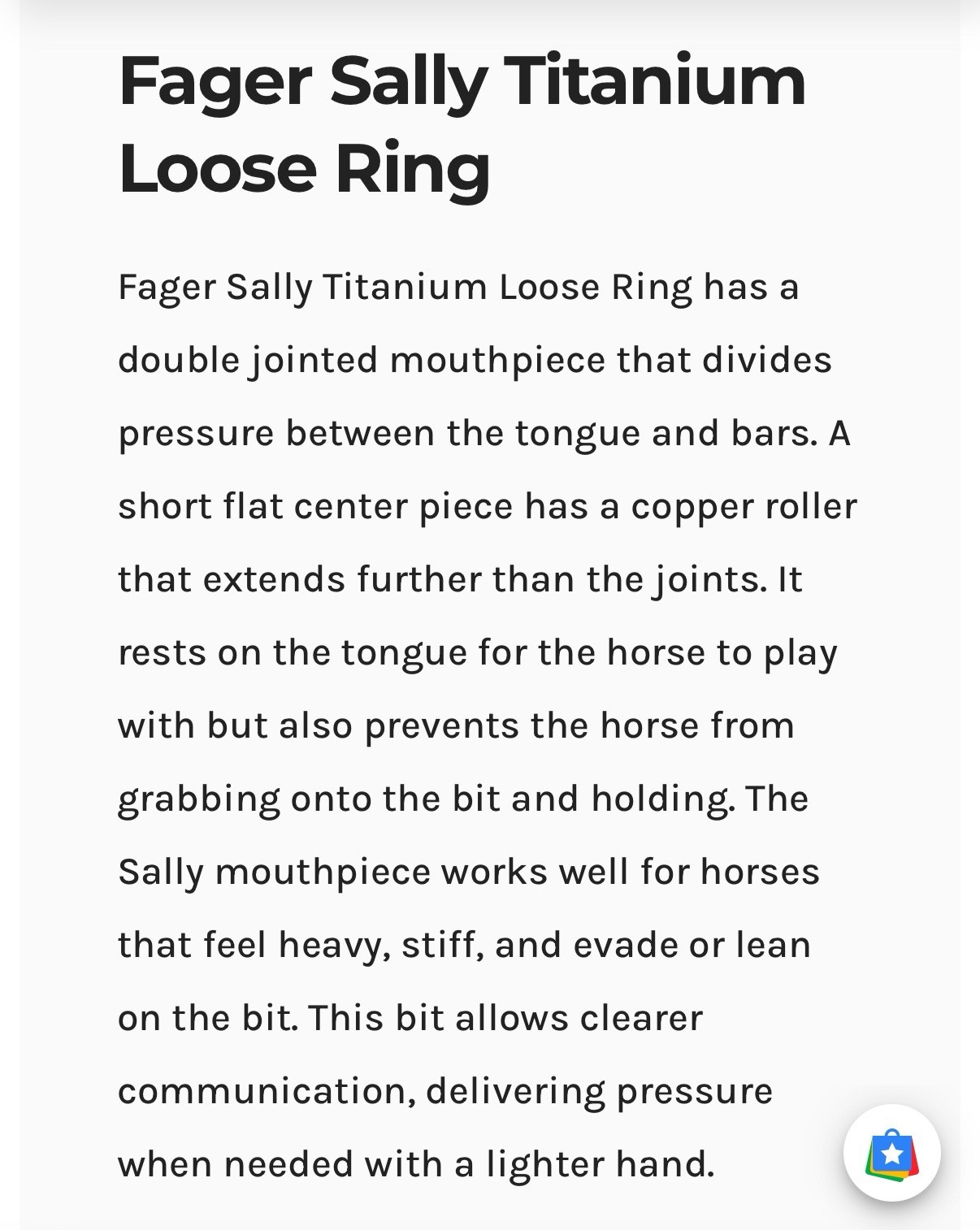 Fager Sally Titanium Loose Ring

Fager Sally Titanium Loose Ring has a double jointed mouthpiece that divides pressure between the tongue and bars. A short flat center piece has a copper roller that extends further than the joints. It rests on the tongue for the horse to play with but also prevents the horse from grabbing onto the bit and holding. The Sally mouthpiece works well for horses that feel heavy, stiff, and evade or lean on the bit. This bit allows clearer communication, delivering pressure when needed with a lighter hand.